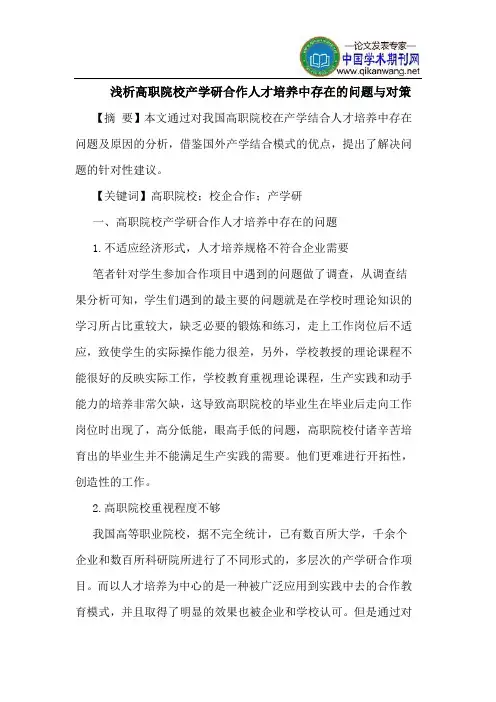 —论文发表专家—
中国学术期刊网
www.qikanwang.net

浅析高职院校产学研合作人才培养中存在的问题与对策

【摘 要】本文通过对我国高职院校在产学结合人才培养中存在问题及原因的分析，借鉴国外产学结合模式的优点，提出了解决问题的针对性建议。

【关键词】高职院校；校企合作；产学研

一、高职院校产学研合作人才培养中存在的问题

1.不适应经济形式，人才培养规格不符合企业需要

笔者针对学生参加合作项目中遇到的问题做了调查，从调查结果分析可知，学生们遇到的最主要的问题就是在学校时理论知识的学习所占比重较大，缺乏必要的锻炼和练习，走上工作岗位后不适应，致使学生的实际操作能力很差，另外，学校教授的理论课程不能很好的反映实际工作，学校教育重视理论课程，生产实践和动手能力的培养非常欠缺，这导致高职院校的毕业生在毕业后走向工作岗位时出现了，高分低能，眼高手低的问题，高职院校付诸辛苦培育出的毕业生并不能满足生产实践的需要。他们更难进行开拓性，创造性的工作。

2.高职院校重视程度不够

我国高等职业院校，据不完全统计，已有数百所大学，千余个企业和数百所科研院所进行了不同形式的，多层次的产学研合作项目。而以人才培养为中心的是一种被广泛应用到实践中去的合作教育模式，并且取得了明显的效果也被企业和学校认可。但是通过对